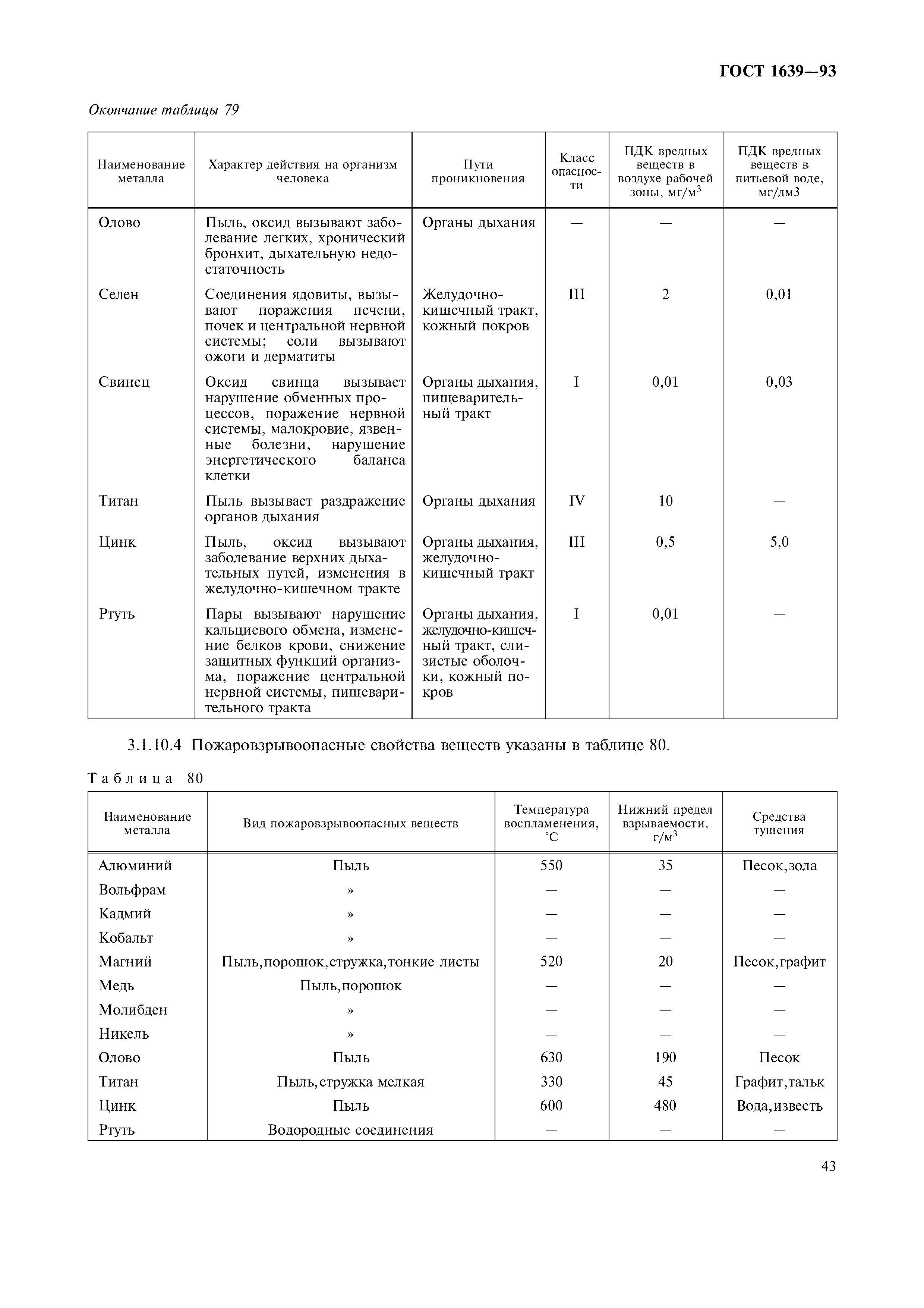 ГОСТ 1639—93

Окончание таблицы 79

| Наименование металла | Характер действия на организм человека | Пути проникновения | Класс опасности | ПДК вредных веществ в воздухе рабочей зоны, мг/м$^3$ | ПДК вредных веществ в питьевой воде, мг/дм3 |
|---|---|---|---|---|---|
| Олово | Пыль, оксид вызывают заболевание легких, хронический бронхит, дыхательную недостаточность | Органы дыхания | — | — | — |
| Селен | Соединения ядовиты, вызывают поражения печени, почек и центральной нервной системы; соли вызывают ожоги и дерматиты | Желудочно-кишечный тракт, кожный покров | III | 2 | 0,01 |
| Свинец | Оксид свинца вызывает нарушение обменных процессов, поражение нервной системы, малокровие, язвенные болезни, нарушение энергетического баланса клетки | Органы дыхания, пищеварительный тракт | I | 0,01 | 0,03 |
| Титан | Пыль вызывает раздражение органов дыхания | Органы дыхания | IV | 10 | — |
| Цинк | Пыль, оксид вызывают заболевание верхних дыхательных путей, изменения в желудочно-кишечном тракте | Органы дыхания, желудочно-кишечный тракт | III | 0,5 | 5,0 |
| Ртуть | Пары вызывают нарушение кальциевого обмена, изменение белков крови, снижение защитных функций организма, поражение центральной нервной системы, пищеварительного тракта | Органы дыхания, желудочно-кишечный тракт, слизистые оболочки, кожный покров | I | 0,01 | — |

3.1.10.4 Пожаровзрывоопасные свойства веществ указаны в таблице 80.

Таблица 80

| Наименование металла | Вид пожаровзрывоопасных веществ | Температура воспламенения, °С | Нижний предел взрываемости, г/м$^3$ | Средства тушения |
|---|---|---|---|---|
| Алюминий | Пыль | 550 | 35 | Песок,зола |
| Вольфрам | » | — | — | — |
| Кадмий | » | — | — | — |
| Кобальт | » | — | — | — |
| Магний | Пыль,порошок,стружка,тонкие листы | 520 | 20 | Песок,графит |
| Медь | Пыль,порошок | — | — | — |
| Молибден | » | — | — | — |
| Никель | » | — | — | — |
| Олово | Пыль | 630 | 190 | Песок |
| Титан | Пыль,стружка мелкая | 330 | 45 | Графит,тальк |
| Цинк | Пыль | 600 | 480 | Вода,известь |
| Ртуть | Водородные соединения | — | — | — |

43